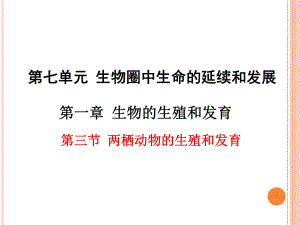 第七单元 生物圈中生命的延续和发展

第一章 生物的生殖和发育

第三节 两栖动物的生殖和发育